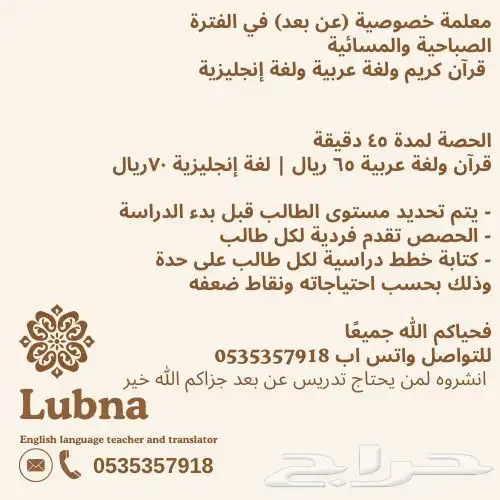 معلمة خصوصية (عن بعد) في الفترة الصباحية والمسائية
قرآن كريم ولغة عربية ولغة إنجليزية

الحصة لمدة ٤٥ دقيقة
قرآن ولغة عربية ٦٥ ريال | لغة إنجليزية ٧٠ريال

- يتم تحديد مستوى الطالب قبل بدء الدراسة
- الحصص تقدم فردية لكل طالب
- كتابة خطط دراسية لكل طالب على حدة وذلك بحسب احتياجاته ونقاط ضعفه

فحياكم الله جميعًا
للتواصل واتس اب 0535357918
انشروه لمن يحتاج تدريس عن بعد جزاكم الله خير

Lubna
English language teacher and translator
0535357918

حراج